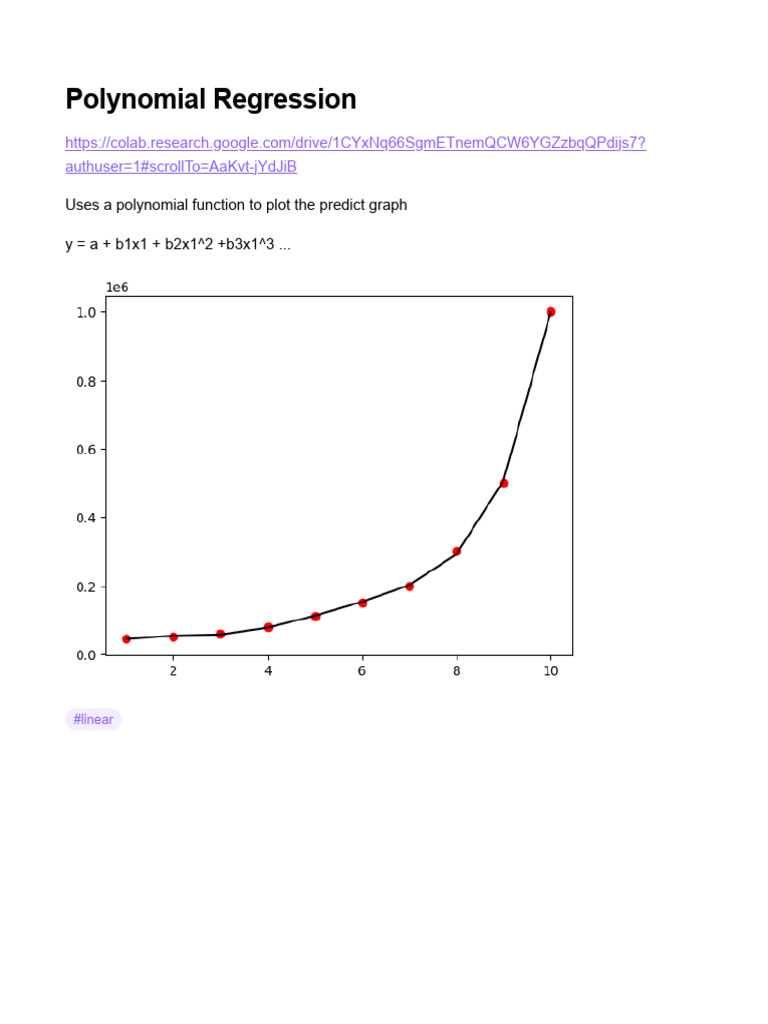 Polynomial Regression

https://colab.research.google.com/drive/1CYxNq66SgmETnemQCW6YGZzbqQPdijs7?authuser=1#scrollTo=AaKvt-jYdJiB

Uses a polynomial function to plot the predict graph

y = a + b1x1 + b2x1^2 +b3x1^3 ...

1e6
1.0
0.8
0.6
0.4
0.2
0.0
2
4
6
8
10

#linear